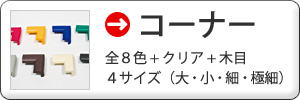 コーナー

全８色＋クリア＋木目
４サイズ（大・小・細・極細）